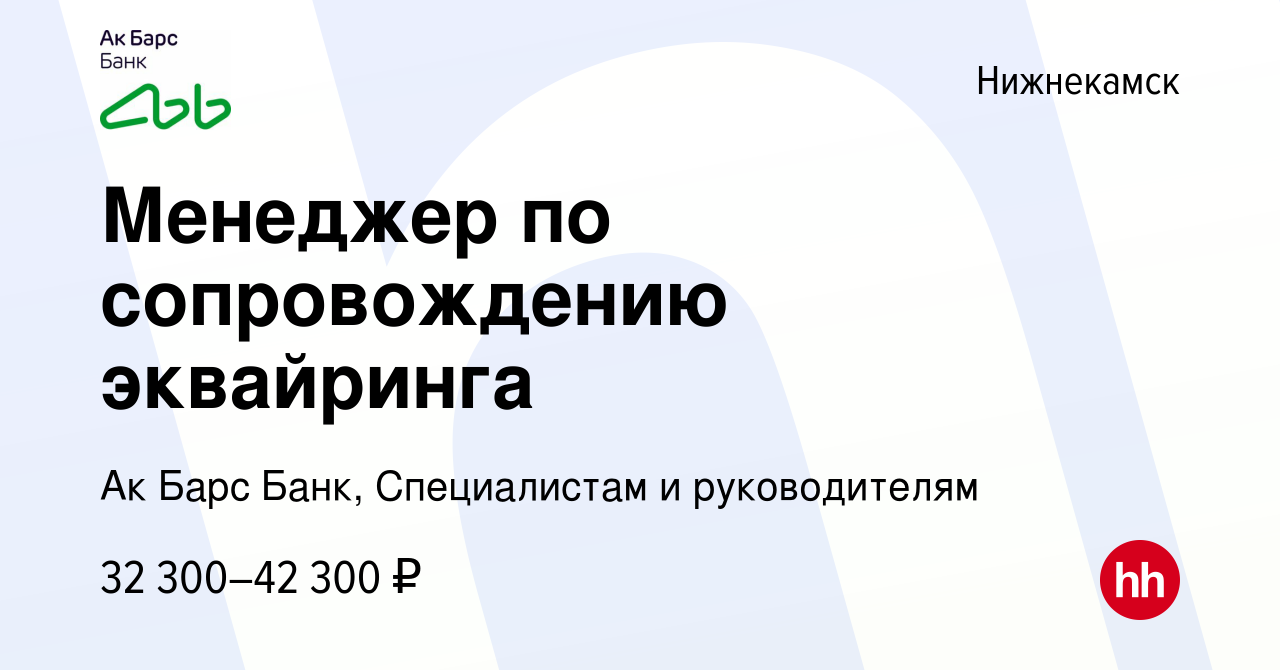 Ак Барс
Банк

Нижнекамск

Менеджер по сопровождению эквайринга

Ак Барс Банк, Специалистам и руководителям

32 300–42 300 ₽

hh